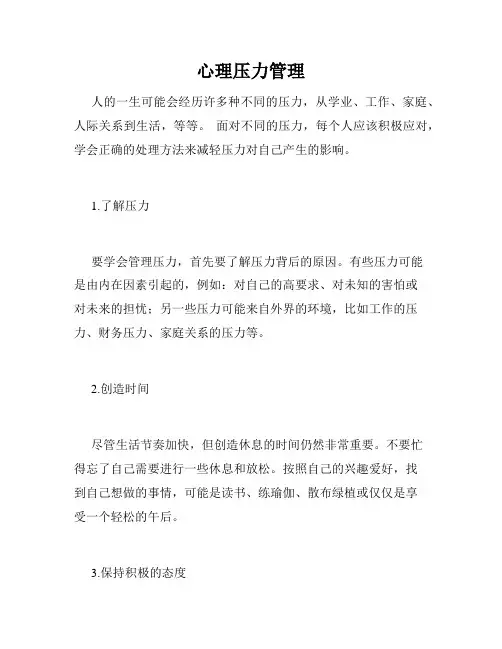 心理压力管理

人的一生可能会经历许多种不同的压力，从学业、工作、家庭、人际关系到生活，等等。 面对不同的压力，每个人应该积极应对，学会正确的处理方法来减轻压力对自己产生的影响。

1.了解压力

要学会管理压力，首先要了解压力背后的原因。有些压力可能是由内在因素引起的，例如：对自己的高要求、对未知的害怕或对未来的担忧；另一些压力可能来自外界的环境，比如工作的压力、财务压力、家庭关系的压力等。

2.创造时间

尽管生活节奏加快，但创造休息的时间仍然非常重要。不要忙得忘了自己需要进行一些休息和放松。按照自己的兴趣爱好，找到自己想做的事情，可能是读书、练瑜伽、散布绿植或仅仅是享受一个轻松的午后。

3.保持积极的态度